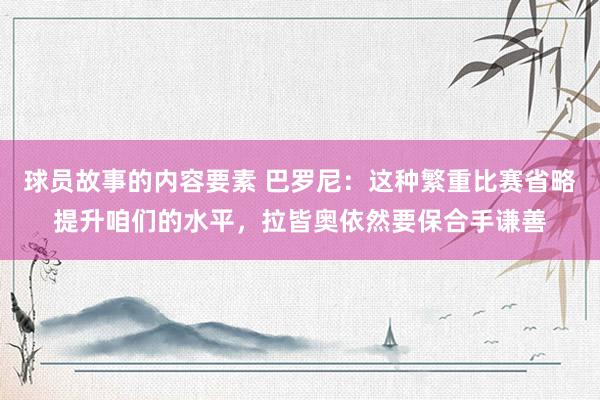 球员故事的内容要素 巴罗尼：这种繁重比赛省略提升咱们的水平，拉皆奥依然要保合手谦善